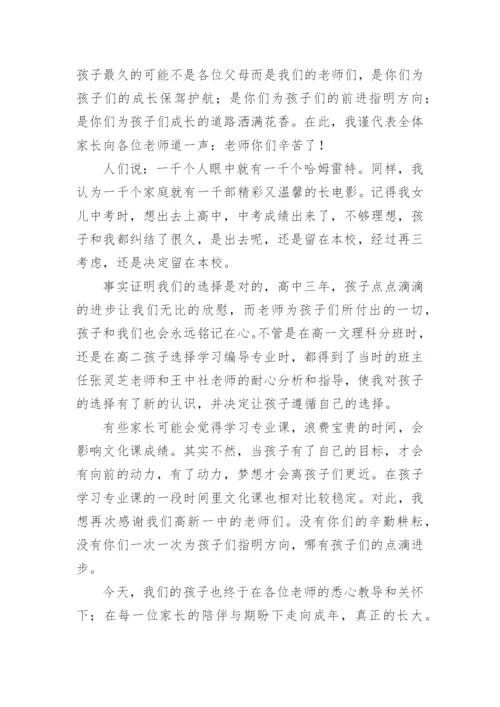 孩子最久的可能不是各位父母而是我们的老师们，是你们为孩子们的成长保驾护航；是你们为孩子们的前进指明方向；是你们为孩子们成长的道路洒满花香。在此，我谨代表全体家长向各位老师道一声：老师你们辛苦了！

人们说：一千个人眼中就有一千个哈姆雷特。同样，我认为一千个家庭就有一千部精彩又温馨的长电影。记得我女儿中考时，想出去上高中，中考成绩出来了，不够理想，孩子和我都纠结了很久，是出去呢，还是留在本校，经过再三考虑，还是决定留在本校。

事实证明我们的选择是对的，高中三年，孩子点点滴滴的进步让我们无比的欣慰，而老师为孩子们所付出的一切，孩子和我们也会永远铭记在心。不管是在高一文理科分班时，还是在高二孩子选择学习编导专业时，都得到了当时的班主任张灵芝老师和王中社老师的耐心分析和指导，使我对孩子的选择有了新的认识，并决定让孩子遵循自己的选择。

有些家长可能会觉得学习专业课，浪费宝贵的时间，会影响文化课成绩。其实不然，当孩子有了自己的目标，才会有向前的动力，有了动力，梦想才会离孩子们更近。在孩子学习专业课的一段时间里文化课也相对比较稳定。对此，我想再次感谢我们高新一中的老师们。没有你们的辛勤耕耘，没有你们一次一次为孩子们指明方向，哪有孩子们的点滴进步。

今天，我们的孩子也终于在各位老师的悉心教导和关怀下；在每一位家长的陪伴与期盼下走向成年，真正的长大。